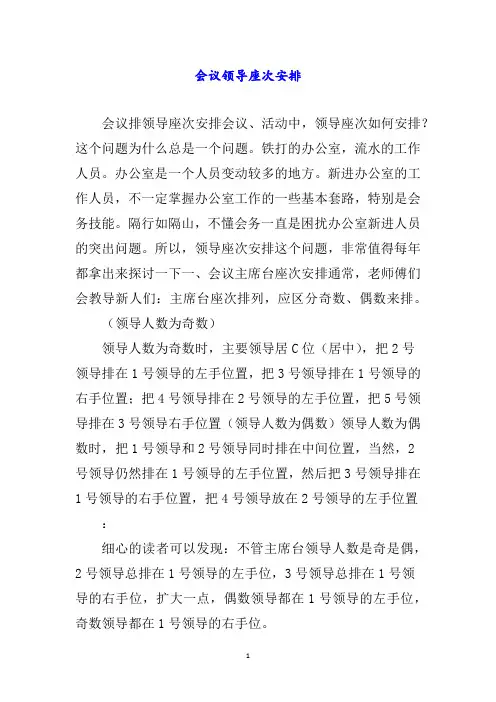 会议领导座次安排

会议排领导座次安排会议、活动中，领导座次如何安排？这个问题为什么总是一个问题。铁打的办公室，流水的工作人员。办公室是一个人员变动较多的地方。新进办公室的工作人员，不一定掌握办公室工作的一些基本套路，特别是会务技能。隔行如隔山，不懂会务一直是困扰办公室新进人员的突出问题。所以，领导座次安排这个问题，非常值得每年都拿出来探讨一下一、会议主席台座次安排通常，老师傅们会教导新人们：主席台座次排列，应区分奇数、偶数来排。

（领导人数为奇数）

领导人数为奇数时，主要领导居 C 位（居中），把 2 号领导排在 1 号领导的左手位置，把 3 号领导排在 1 号领导的右手位置；把 4 号领导排在 2 号领导的左手位置，把 5 号领导排在 3 号领导右手位置（领导人数为偶数）领导人数为偶数时，把 1 号领导和 2 号领导同时排在中间位置，当然，2 号领导仍然排在 1 号领导的左手位置，然后把 3 号领导排在 1 号领导的右手位置，把 4 号领导放在 2 号领导的左手位置

：

细心的读者可以发现：不管主席台领导人数是奇是偶，2 号领导总排在 1 号领导的左手位，3 号领导总排在 1 号领导的右手位，扩大一点，偶数领导都在 1 号领导的左手位，奇数领导都在 1 号领导的右手位。

1